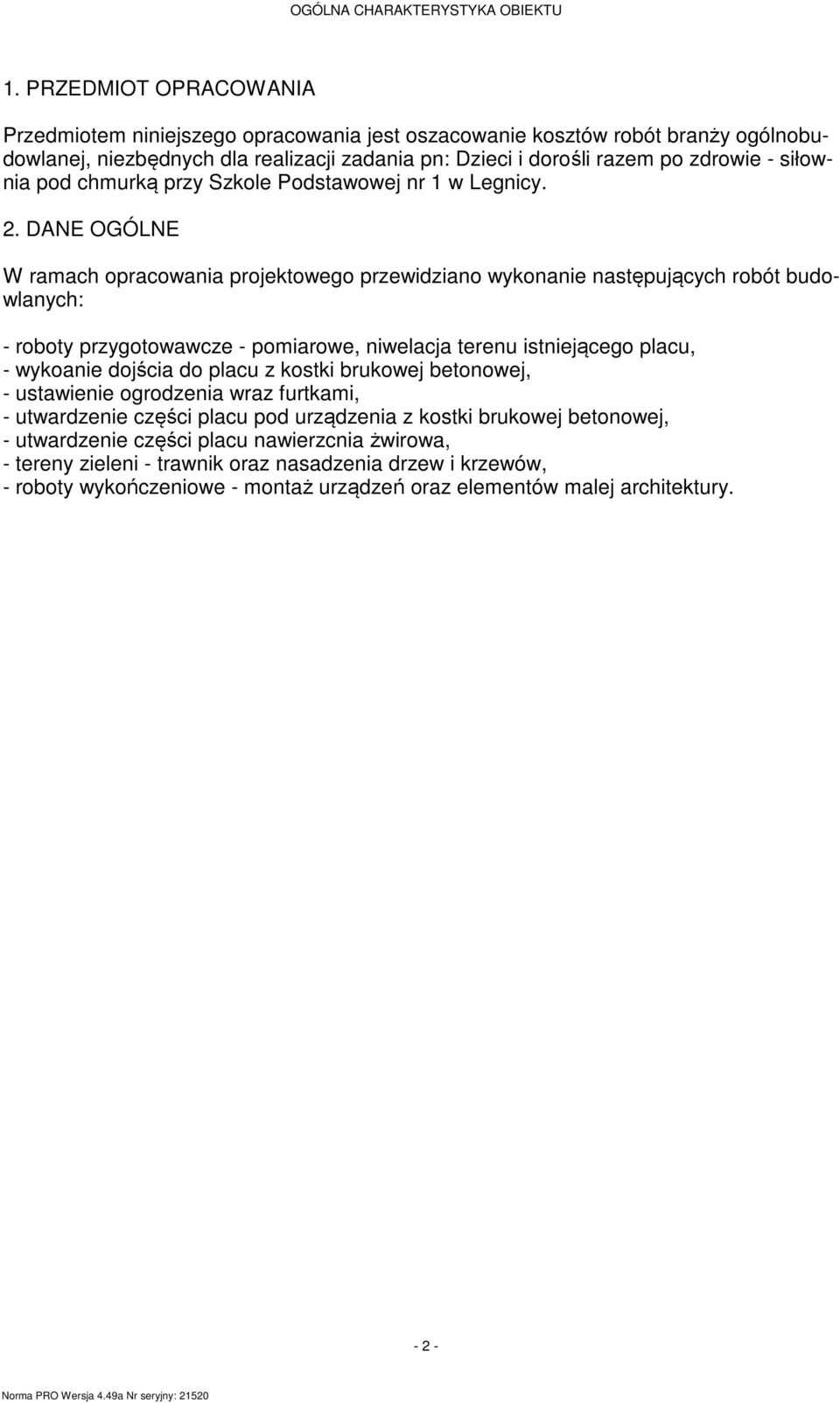 OGÓLNA CHARAKTERYSTYKA OBIEKTU

1. PRZEDMIOT OPRACOWANIA

Przedmiotem niniejszego opracowania jest oszacowanie kosztów robót branży ogólnobudowlanej, niezbędnych dla realizacji zadania pn: Dzieci i dorośli razem po zdrowie - siłownia pod chmurką przy Szkole Podstawowej nr 1 w Legnicy.

2. DANE OGÓLNE

W ramach opracowania projektowego przewidziano wykonanie następujących robót budowlanych:

- roboty przygotowawcze - pomiarowe, niwelacja terenu istniejącego placu,
- wykoanie dojścia do placu z kostki brukowej betonowej,
- ustawienie ogrodzenia wraz furtkami,
- utwardzenie części placu pod urządzenia z kostki brukowej betonowej,
- utwardzenie części placu nawierzcnia żwirowa,
- tereny zieleni - trawnik oraz nasadzenia drzew i krzewów,
- roboty wykończeniowe - montaż urządzeń oraz elementów malej architektury.

- 2 -

Norma PRO Wersja 4.49a Nr seryjny: 21520